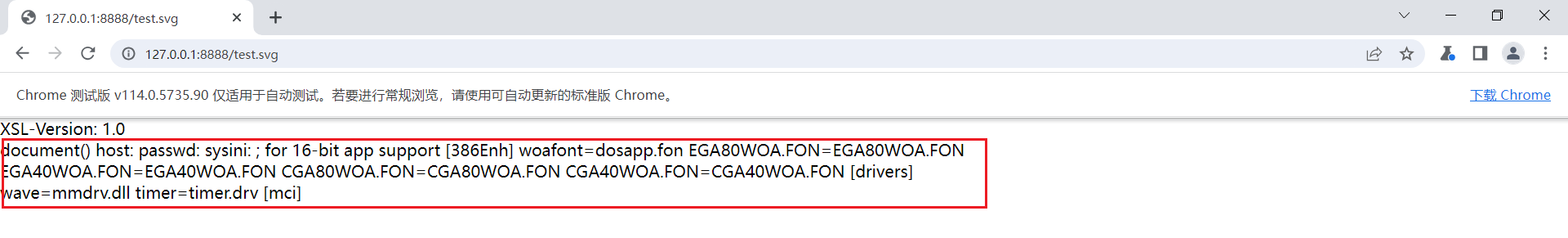 127.0.0.1:8888/test.svg

127.0.0.1:8888/test.svg

Chrome 测试版 v114.0.5735.90 仅适用于自动测试。若要进行常规浏览，请使用可自动更新的标准版 Chrome。

下载 Chrome

XSL-Version: 1.0
document() host: passwd: sysini: ; for 16-bit app support [386Enh] woafont=dosapp.fon EGA80WOA.FON=EGA80WOA.FON EGA40WOA.FON=EGA40WOA.FON CGA80WOA.FON=CGA80WOA.FON CGA40WOA.FON=CGA40WOA.FON [drivers] wave=mmdrv.dll timer=timer.drv [mci]